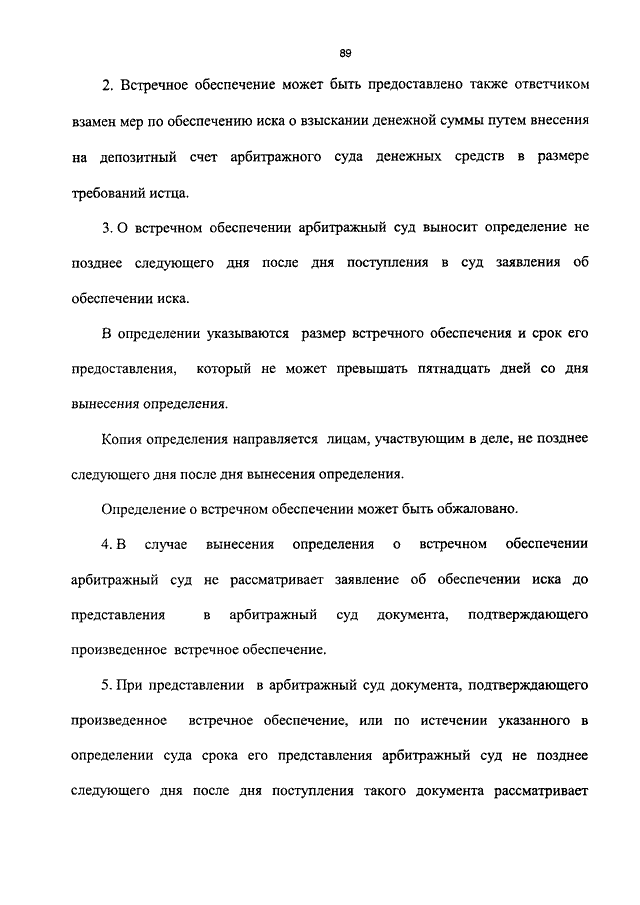 89

2. Встречное обеспечение может быть предоставлено также ответчиком взамен мер по обеспечению иска о взыскании денежной суммы путем внесения на депозитный счет арбитражного суда денежных средств в размере требований истца.

3. О встречном обеспечении арбитражный суд выносит определение не позднее следующего дня после дня поступления в суд заявления об обеспечении иска.

В определении указываются размер встречного обеспечения и срок его предоставления, который не может превышать пятнадцать дней со дня вынесения определения.

Копия определения направляется лицам, участвующим в деле, не позднее следующего дня после дня вынесения определения.

Определение о встречном обеспечении может быть обжаловано.

4. В случае вынесения определения о встречном обеспечении арбитражный суд не рассматривает заявление об обеспечении иска до представления в арбитражный суд документа, подтверждающего произведенное встречное обеспечение.

5. При представлении в арбитражный суд документа, подтверждающего произведенное встречное обеспечение, или по истечении указанного в определении суда срока его представления арбитражный суд не позднее следующего дня после дня поступления такого документа рассматривает